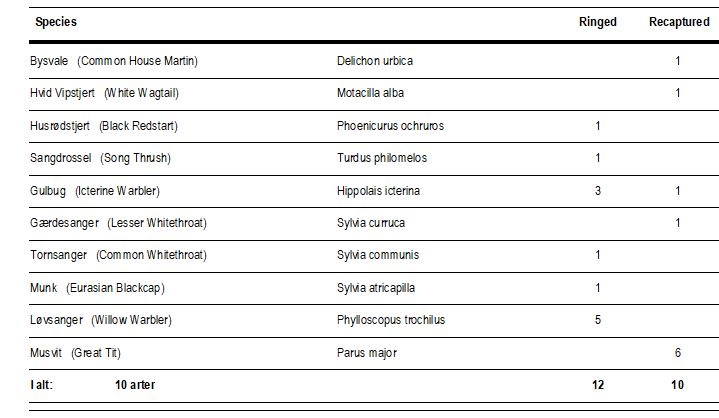 | Species | | Ringed | Recaptured |
|---|---|---|---|
| Bysvale (Common House Martin) | Delichon urbica | | 1 |
| Hvid Vipstjert (White Wagtail) | Motacilla alba | | 1 |
| Husrødstjert (Black Redstart) | Phoenicurus ochruros | 1 | |
| Sangdrossel (Song Thrush) | Turdus philomelos | 1 | |
| Gulbug (Icterine Warbler) | Hippolais icterina | 3 | 1 |
| Gærdesanger (Lesser Whitethroat) | Sylvia curruca | | 1 |
| Tornsanger (Common Whitethroat) | Sylvia communis | 1 | |
| Munk (Eurasian Blackcap) | Sylvia atricapilla | 1 | |
| Løvsanger (Willow Warbler) | Phylloscopus trochilus | 5 | |
| Musvit (Great Tit) | Parus major | | 6 |
| I alt: 10 arter | | 12 | 10 |